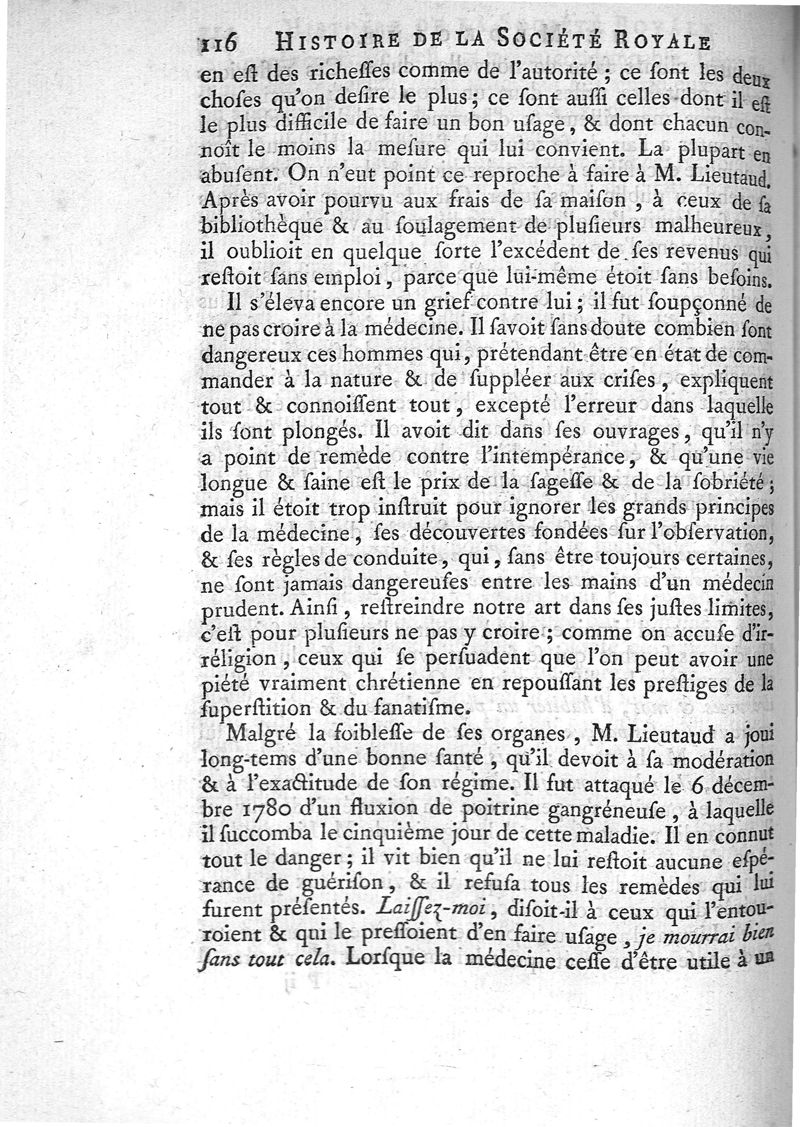 116 HISTOIRE DE LA SOCIÉTÉ ROYALE

en eſt des richeſſes comme de l'autorité ; ce ſont les deux choſes qu'on deſire le plus ; ce ſont auſſi celles dont il eſt le plus difficile de faire un bon uſage, & dont chacun connoît le moins la meſure qui lui convient. La plupart en abuſent. On n'eut point ce reproche à faire à M. Lieutaud. Après avoir pourvu aux frais de ſa maiſon, à ceux de ſa bibliothèque & au ſoulagement de pluſieurs malheureux, il oublioit en quelque ſorte l'excédent de ſes revenus qui reſtoit ſans emploi, parce que lui-même étoit ſans beſoins.

Il s'éleva encore un grief contre lui ; il fut ſoupçonné de ne pas croire à la médecine. Il ſavoit ſans doute combien ſont dangereux ces hommes qui, prétendant être en état de commander à la nature & de ſuppléer aux criſes, expliquent tout & connoiſſent tout, excepté l'erreur dans laquelle ils ſont plongés. Il avoit dit dans ſes ouvrages, qu'il n'y a point de remède contre l'intempérance, & qu'une vie longue & ſaine eſt le prix de la ſageſſe & de la ſobriété ; mais il étoit trop inſtruit pour ignorer les grands principes de la médecine, ſes découvertes fondées ſur l'obſervation, & ſes règles de conduite, qui, ſans être toujours certaines, ne ſont jamais dangereuſes entre les mains d'un médecin prudent. Ainſi, reſtreindre notre art dans ſes juſtes limites, c'eſt pour pluſieurs ne pas y croire ; comme on accuſe d'irréligion, ceux qui ſe perſuadent que l'on peut avoir une piété vraiment chrétienne en repouſſant les preſtiges de la ſuperſtition & du fanatiſme.

Malgré la foibleſſe de ſes organes, M. Lieutaud a joui long-tems d'une bonne ſanté, qu'il devoit à ſa modération & à l'exactitude de ſon régime. Il fut attaqué le 6 décembre 1780 d'un fluxion de poitrine gangréneuſe, à laquelle il ſuccomba le cinquième jour de cette maladie. Il en connut tout le danger ; il vit bien qu'il ne lui reſtoit aucune eſpérance de guériſon, & il refuſa tous les remèdes qui lui furent préſentés. Laiſſez-moi, diſoit-il à ceux qui l'entouroient & qui le preſſoient d'en faire uſage, je mourrai bien ſans tout cela. Lorſque la médecine ceſſe d'être utile à un